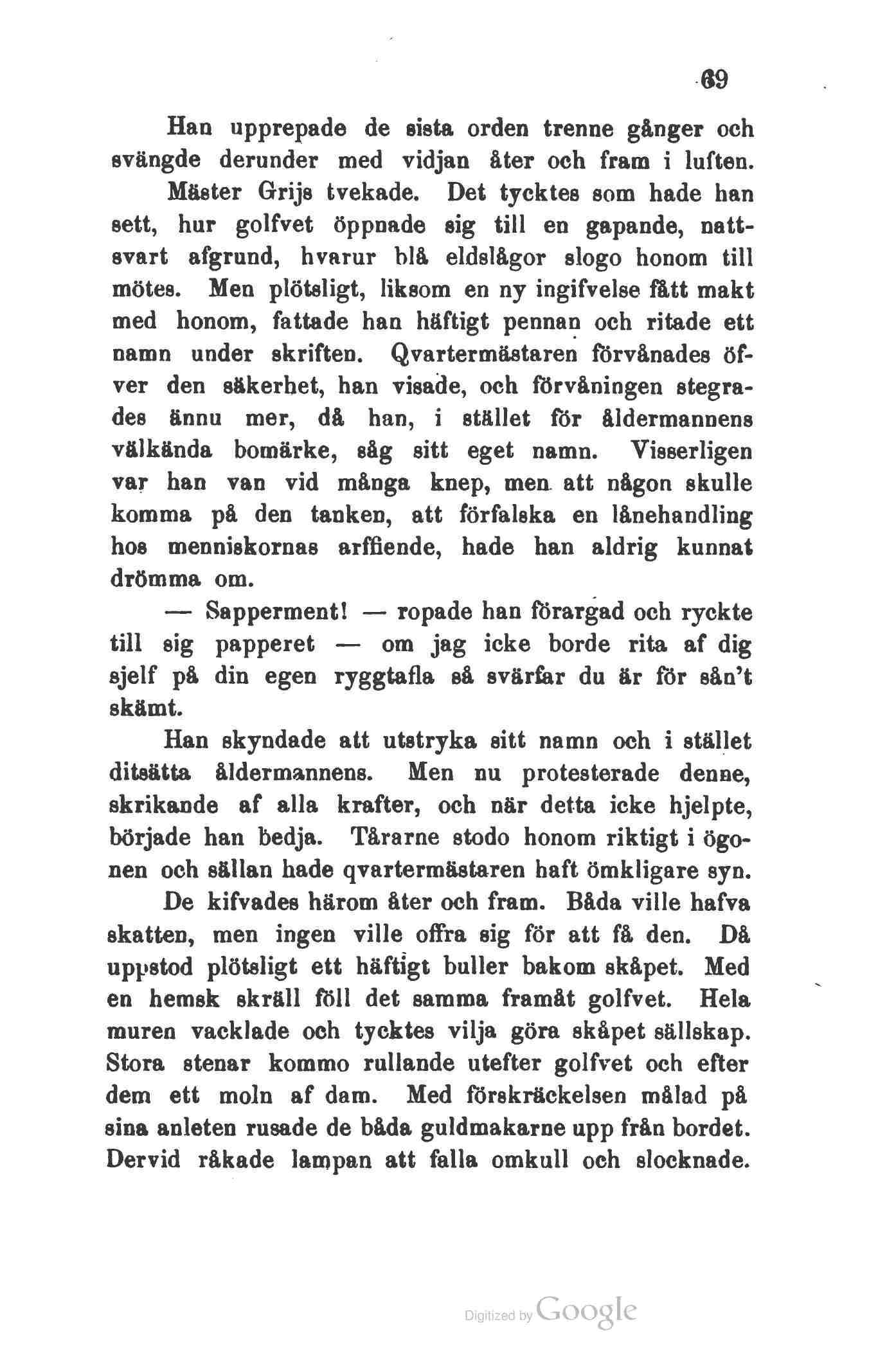 69

Han upprepade de sista orden trenne gånger och svängde derunder med vidjan åter och fram i luften.

Mäster Grijs tvekade. Det tycktes som hade han sett, hur golfvet öppnade sig till en gapande, nattsvart afgrund, hvarur blå eldslågor slogo honom till mötes. Men plötsligt, liksom en ny ingifvelse fått makt med honom, fattade han häftigt pennan och ritade ett namn under skriften. Qvartermästaren förvånades öfver den säkerhet, han visade, och förvåningen stegrades ännu mer, då han, i stället för åldermannens välkända bomärke, såg sitt eget namn. Visserligen var han van vid många knep, men att någon skulle komma på den tanken, att förfalska en lånehandling hos menniskornas arffiende, hade han aldrig kunnat drömma om.

— Sapperment! — ropade han förargad och ryckte till sig papperet — om jag icke borde rita af dig sjelf på din egen ryggtafla så svärfar du är för sån't skämt.

Han skyndade att utstryka sitt namn och i stället ditsätta åldermannens. Men nu protesterade denne, skrikande af alla krafter, och när detta icke hjelpte, började han bedja. Tårarne stodo honom riktigt i ögonen och sällan hade qvartermästaren haft ömkligare syn.

De kifvades härom åter och fram. Båda ville hafva skatten, men ingen ville offra sig för att få den. Då uppstod plötsligt ett häftigt buller bakom skåpet. Med en hemsk skräll föll det samma framåt golfvet. Hela muren vacklade och tycktes vilja göra skåpet sällskap. Stora stenar kommo rullande utefter golfvet och efter dem ett moln af dam. Med förskräckelsen målad på sina anleten rusade de båda guldmakarne upp från bordet. Dervid råkade lampan att falla omkull och slocknade.

Digitized by Google